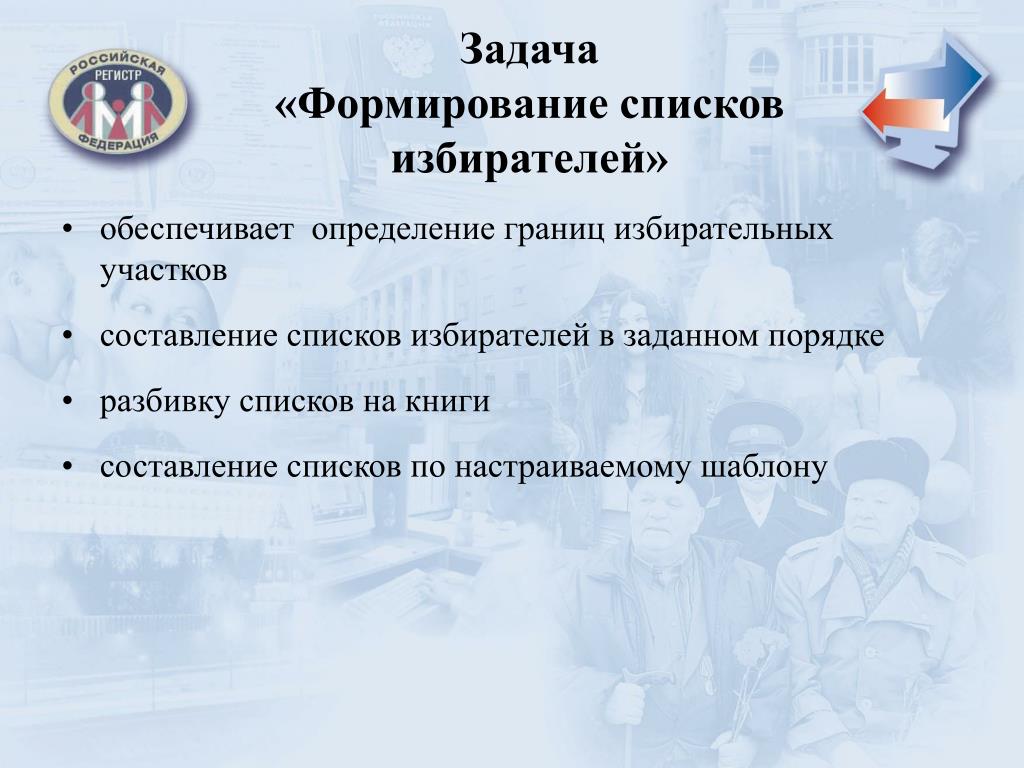 РОССИЙСКАЯ
РЕГИСТР
ФЕДЕРАЦИЯ

Задача
«Формирование списков избирателей»

• обеспечивает определение границ избирательных участков

• составление списков избирателей в заданном порядке

• разбивку списков на книги

• составление списков по настраиваемому шаблону